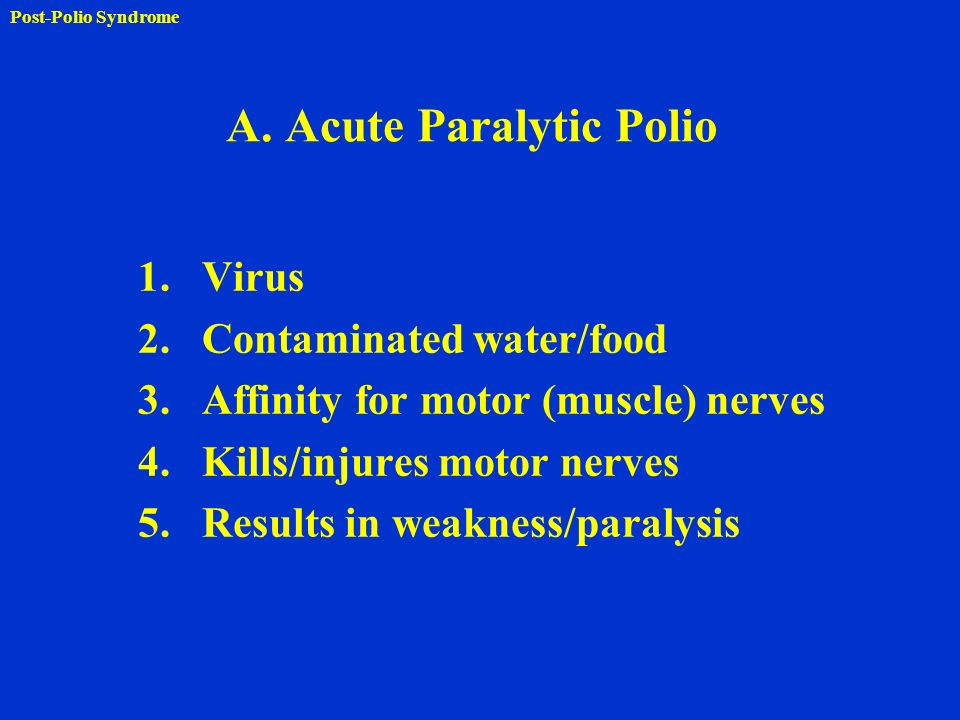 Post-Polio Syndrome

A. Acute Paralytic Polio

1. Virus
2. Contaminated water/food
3. Affinity for motor (muscle) nerves
4. Kills/injures motor nerves
5. Results in weakness/paralysis